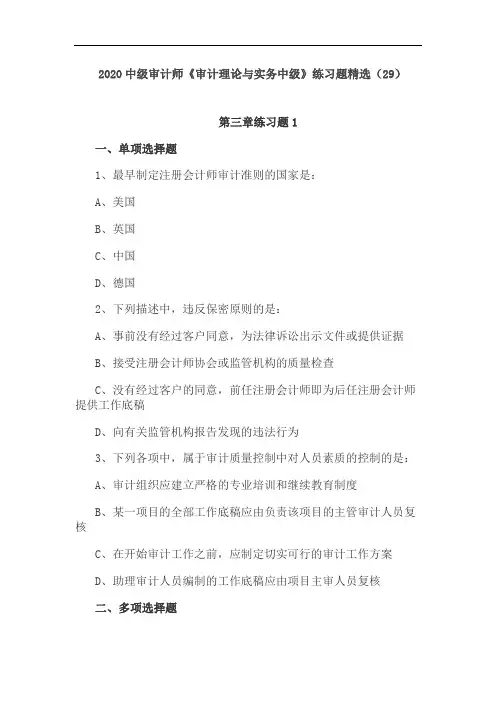 2020 中级审计师《审计理论与实务中级》练习题精选（29）

第三章练习题 1

一、单项选择题

1、最早制定注册会计师审计准则的国家是：

A、美国

B、英国

C、中国

D、德国

2、下列描述中，违反保密原则的是：

A、事前没有经过客户同意，为法律诉讼出示文件或提供证据

B、接受注册会计师协会或监管机构的质量检查

C、没有经过客户的同意，前任注册会计师即为后任注册会计师提供工作底稿

D、向有关监管机构报告发现的违法行为

3、下列各项中，属于审计质量控制中对人员素质的控制的是：

A、审计组织应建立严格的专业培训和继续教育制度

B、某一项目的全部工作底稿应由负责该项目的主管审计人员复核

C、在开始审计工作之前，应制定切实可行的审计工作方案

D、助理审计人员编制的工作底稿应由项目主审人员复核

二、多项选择题